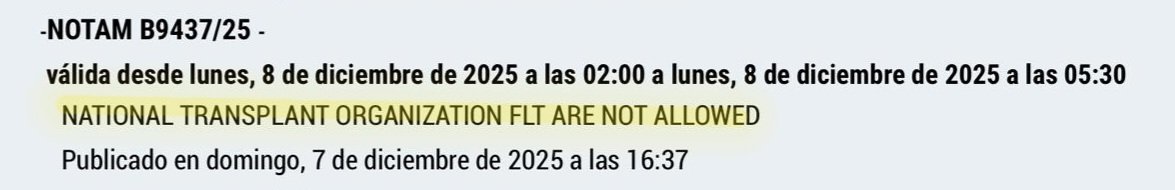 -NOTAM B9437/25 -
válida desde lunes, 8 de diciembre de 2025 a las 02:00 a lunes, 8 de diciembre de 2025 a las 05:30
NATIONAL TRANSPLANT ORGANIZATION FLT ARE NOT ALLOWED
Publicado en domingo, 7 de diciembre de 2025 a las 16:37